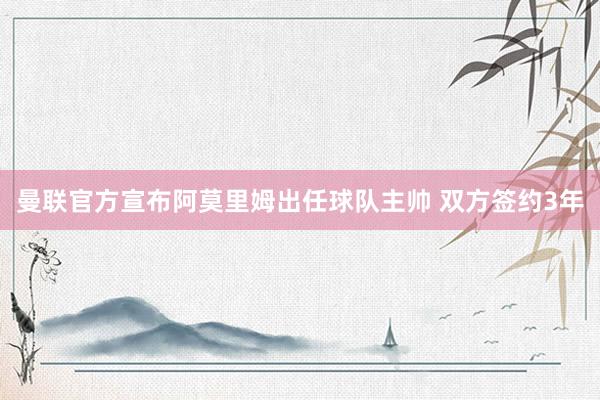 曼联官方宣布阿莫里姆出任球队主帅 双方签约3年